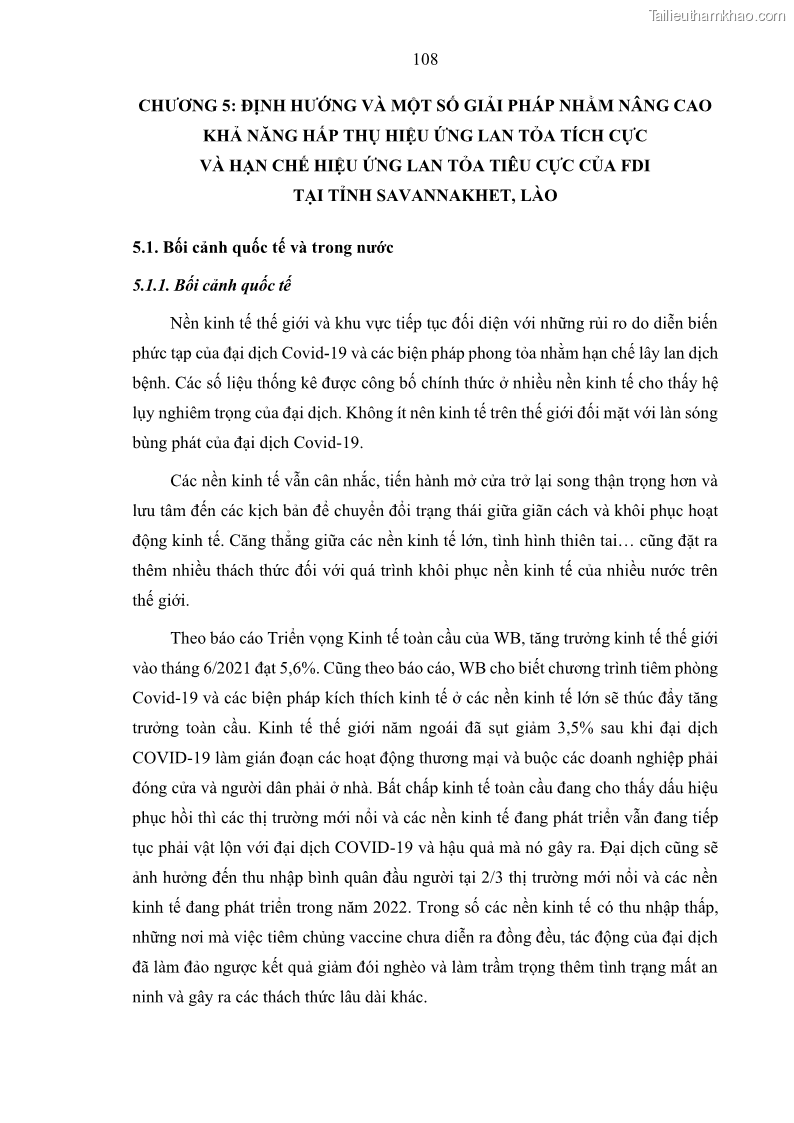 Tailieuthamkhao.com

108

CHƯƠNG 5: ĐỊNH HƯỚNG VÀ MỘT SỐ GIẢI PHÁP NHẰM NÂNG CAO KHẢ NĂNG HẤP THỤ HIỆU ỨNG LAN TỎA TÍCH CỰC VÀ HẠN CHẾ HIỆU ỨNG LAN TỎA TIÊU CỰC CỦA FDI TẠI TỈNH SAVANNAKHET, LÀO

5.1. Bối cảnh quốc tế và trong nước

5.1.1. Bối cảnh quốc tế

Nền kinh tế thế giới và khu vực tiếp tục đối diện với những rủi ro do diễn biến phức tạp của đại dịch Covid-19 và các biện pháp phong tỏa nhằm hạn chế lây lan dịch bệnh. Các số liệu thống kê được công bố chính thức ở nhiều nền kinh tế cho thấy hệ lụy nghiêm trọng của đại dịch. Không ít nên kinh tế trên thế giới đối mặt với làn sóng bùng phát của đại dịch Covid-19.

Các nền kinh tế vẫn cân nhắc, tiến hành mở cửa trở lại song thận trọng hơn và lưu tâm đến các kịch bản để chuyển đổi trạng thái giữa giãn cách và khôi phục hoạt động kinh tế. Căng thẳng giữa các nền kinh tế lớn, tình hình thiên tai… cũng đặt ra thêm nhiều thách thức đối với quá trình khôi phục nền kinh tế của nhiều nước trên thế giới.

Theo báo cáo Triển vọng Kinh tế toàn cầu của WB, tăng trưởng kinh tế thế giới vào tháng 6/2021 đạt 5,6%. Cũng theo báo cáo, WB cho biết chương trình tiêm phòng Covid-19 và các biện pháp kích thích kinh tế ở các nền kinh tế lớn sẽ thúc đẩy tăng trưởng toàn cầu. Kinh tế thế giới năm ngoái đã sụt giảm 3,5% sau khi đại dịch COVID-19 làm gián đoạn các hoạt động thương mại và buộc các doanh nghiệp phải đóng cửa và người dân phải ở nhà. Bất chấp kinh tế toàn cầu đang cho thấy dấu hiệu phục hồi thì các thị trường mới nổi và các nền kinh tế đang phát triển vẫn đang tiếp tục phải vật lộn với đại dịch COVID-19 và hậu quả mà nó gây ra. Đại dịch cũng sẽ ảnh hưởng đến thu nhập bình quân đầu người tại 2/3 thị trường mới nổi và các nền kinh tế đang phát triển trong năm 2022. Trong số các nền kinh tế có thu nhập thấp, những nơi mà việc tiêm chủng vaccine chưa diễn ra đồng đều, tác động của đại dịch đã làm đảo ngược kết quả giảm đói nghèo và làm trầm trọng thêm tình trạng mất an ninh và gây ra các thách thức lâu dài khác.